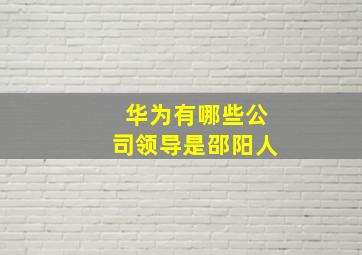 华为有哪些公司领导是邵阳人